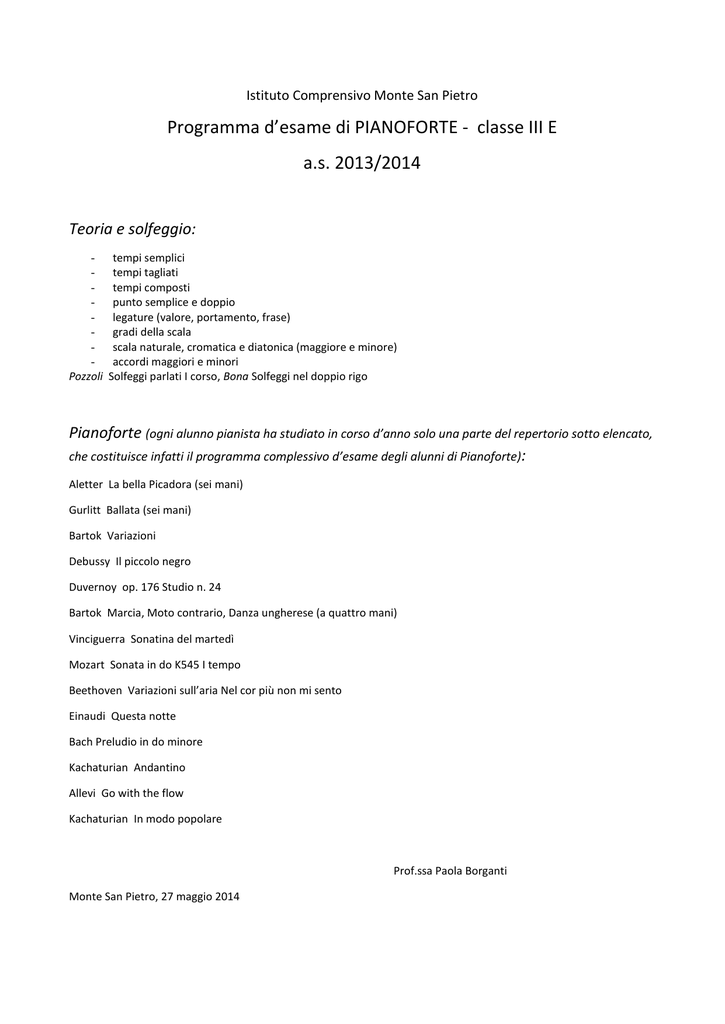 Istituto Comprensivo Monte San Pietro

Programma d'esame di PIANOFORTE - classe III E

a.s. 2013/2014

Teoria e solfeggio:

- tempi semplici
- tempi tagliati
- tempi composti
- punto semplice e doppio
- legature (valore, portamento, frase)
- gradi della scala
- scala naturale, cromatica e diatonica (maggiore e minore)
- accordi maggiori e minori

Pozzoli Solfeggi parlati I corso, Bona Solfeggi nel doppio rigo

Pianoforte (ogni alunno pianista ha studiato in corso d'anno solo una parte del repertorio sotto elencato, che costituisce infatti il programma complessivo d'esame degli alunni di Pianoforte):

Aletter La bella Picadora (sei mani)

Gurlitt Ballata (sei mani)

Bartok Variazioni

Debussy Il piccolo negro

Duvernoy op. 176 Studio n. 24

Bartok Marcia, Moto contrario, Danza ungherese (a quattro mani)

Vinciguerra Sonatina del martedì

Mozart Sonata in do K545 I tempo

Beethoven Variazioni sull'aria Nel cor più non mi sento

Einaudi Questa notte

Bach Preludio in do minore

Kachaturian Andantino

Allevi Go with the flow

Kachaturian In modo popolare

Prof.ssa Paola Borganti

Monte San Pietro, 27 maggio 2014